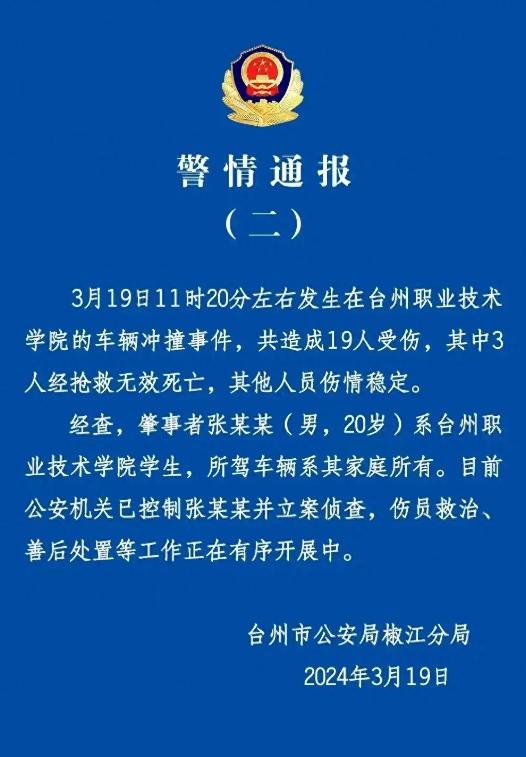 警情通报

（二）

3月19日11时20分左右发生在台州职业技术学院的车辆冲撞事件，共造成19人受伤，其中3人经抢救无效死亡，其他人员伤情稳定。

经查，肇事者张某某（男，20岁）系台州职业技术学院学生，所驾车辆系其家庭所有。目前公安机关已控制张某某并立案侦查，伤员救治、善后处置等工作正在有序开展中。

台州市公安局椒江分局
2024年3月19日